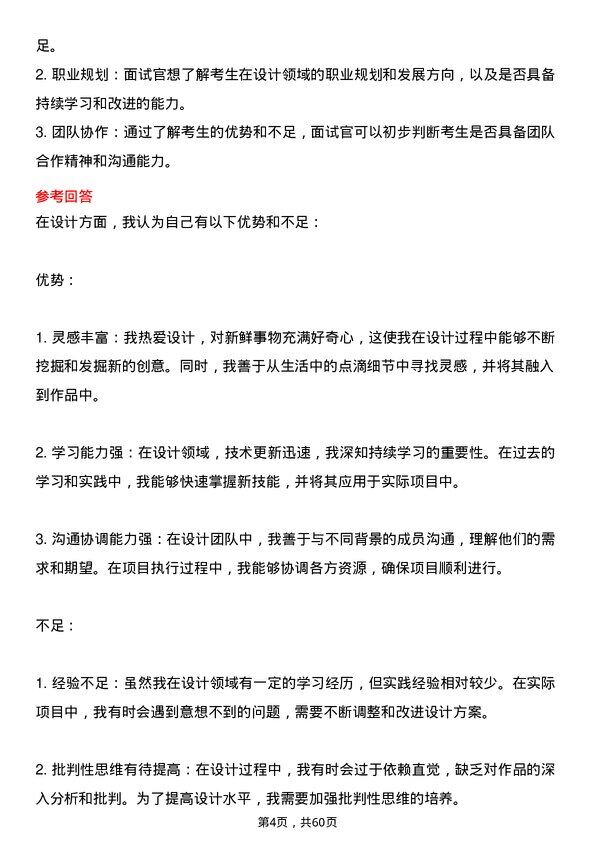 足。
2. 职业规划：面试官想了解考生在设计领域的职业规划和发展方向，以及是否具备持续学习和改进的能力。
3. 团队协作：通过了解考生的优势和不足，面试官可以初步判断考生是否具备团队合作精神和沟通能力。

参考回答
在设计方面，我认为自己有以下优势和不足：

优势：

1. 灵感丰富：我热爱设计，对新鲜事物充满好奇心，这使我在设计过程中能够不断挖掘和发掘新的创意。同时，我善于从生活中的点滴细节中寻找灵感，并将其融入到作品中。

2. 学习能力强：在设计领域，技术更新迅速，我深知持续学习的重要性。在过去的学习和实践中，我能够快速掌握新技能，并将其应用于实际项目中。

3. 沟通协调能力强：在设计团队中，我善于与不同背景的成员沟通，理解他们的需求和期望。在项目执行过程中，我能够协调各方资源，确保项目顺利进行。

不足：

1. 经验不足：虽然我在设计领域有一定的学习经历，但实践经验相对较少。在实际项目中，我有时会遇到意想不到的问题，需要不断调整和改进设计方案。

2. 批判性思维有待提高：在设计过程中，我有时会过于依赖直觉，缺乏对作品的深入分析和批判。为了提高设计水平，我需要加强批判性思维的培养。

第4页，共60页